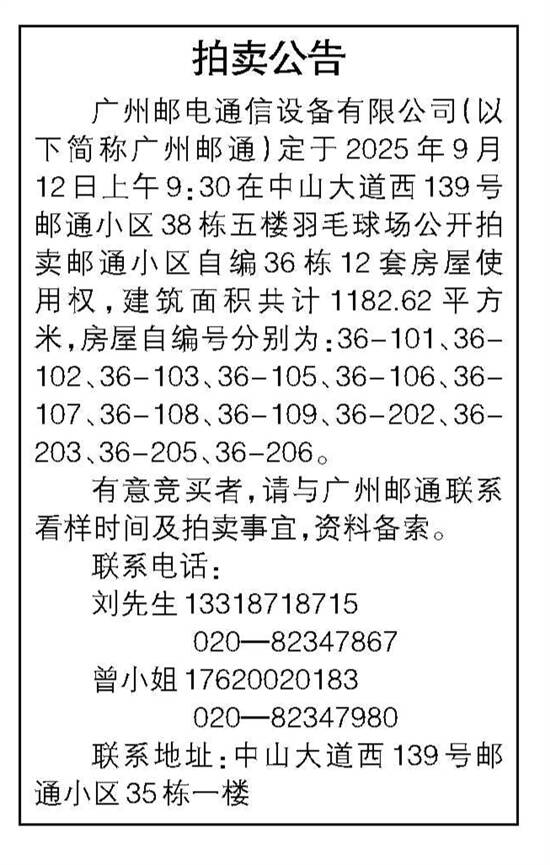 拍卖公告

广州邮电通信设备有限公司(以下简称广州邮通)定于2025年9月12日上午9:30在中山大道西139号邮通小区38栋五楼羽毛球场公开拍卖邮通小区自编36栋12套房屋使用权,建筑面积共计1182.62平方米,房屋自编号分别为:36-101、36-102、36-103、36-105、36-106、36-107、36-108、36-109、36-202、36-203、36-205、36-206。

有意竞买者,请与广州邮通联系看样时间及拍卖事宜,资料备索。

联系电话:
刘先生13318718715
020—82347867
曾小姐17620020183
020—82347980
联系地址:中山大道西139号邮通小区35栋一楼